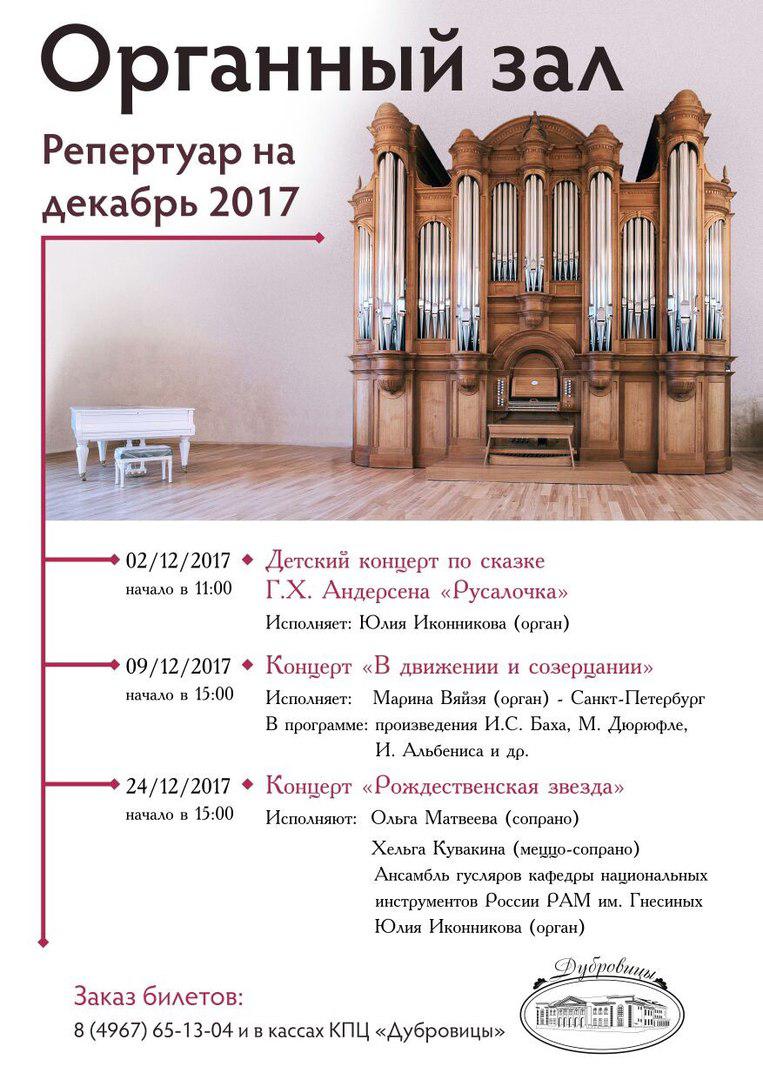 Органный зал

Репертуар на декабрь 2017

02/12/2017
начало в 11:00

Детский концерт по сказке Г.Х. Андерсена «Русалочка»
Исполняет: Юлия Иконникова (орган)

09/12/2017
начало в 15:00

Концерт «В движении и созерцании»
Исполняет: Марина Вяйзя (орган) - Санкт-Петербург
В программе: произведения И.С. Баха, М. Дюрюфле, И. Альбениса и др.

24/12/2017
начало в 15:00

Концерт «Рождественская звезда»
Исполняют: Ольга Матвеева (сопрано)
Хельга Кувакина (меццо-сопрано)
Ансамбль гусляров кафедры национальных инструментов России РАМ им. Гнесиных
Юлия Иконникова (орган)

Заказ билетов:
8 (4967) 65-13-04 и в кассах КПЦ «Дубровицы»

Дубровицы